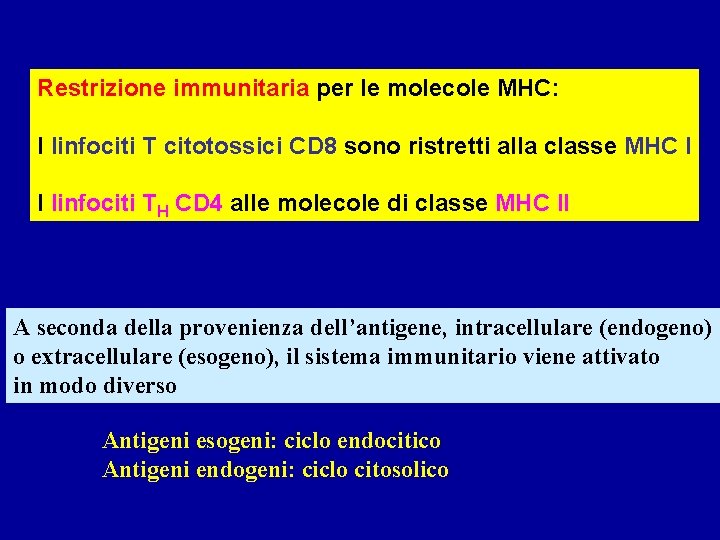 Restrizione immunitaria per le molecole MHC:

I linfociti T citotossici CD8 sono ristretti alla classe MHC I

I linfociti $T_H$ CD4 alle molecole di classe MHC II

A seconda della provenienza dell'antigene, intracellulare (endogeno) o extracellulare (esogeno), il sistema immunitario viene attivato in modo diverso

Antigeni esogeni: ciclo endocitico
Antigeni endogeni: ciclo citosolico